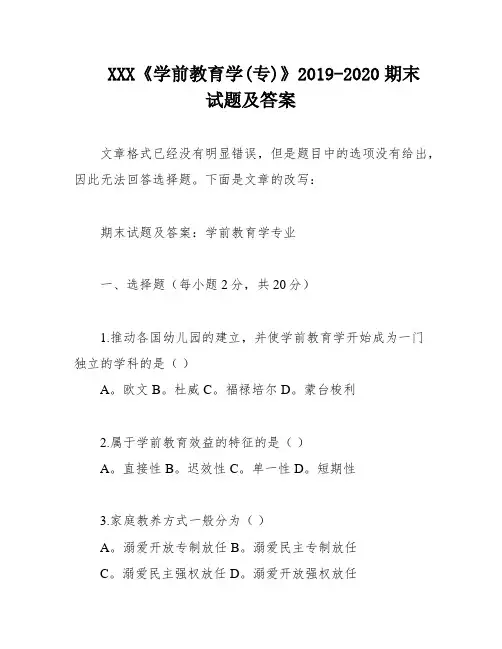 XXX《学前教育学(专)》2019-2020 期末试题及答案

文章格式已经没有明显错误，但是题目中的选项没有给出，因此无法回答选择题。下面是文章的改写：

期末试题及答案：学前教育学专业

一、选择题（每小题 2 分，共 20 分）

1.推动各国幼儿园的建立，并使学前教育学开始成为一门独立的学科的是（ ）
A。欧文 B。杜威 C。福禄培尔 D。蒙台梭利

2.属于学前教育效益的特征的是（ ）
A。直接性 B。迟效性 C。单一性 D。短期性

3.家庭教养方式一般分为（ ）
A。溺爱开放专制放任 B。溺爱民主专制放任
C。溺爱民主强权放任 D。溺爱开放强权放任